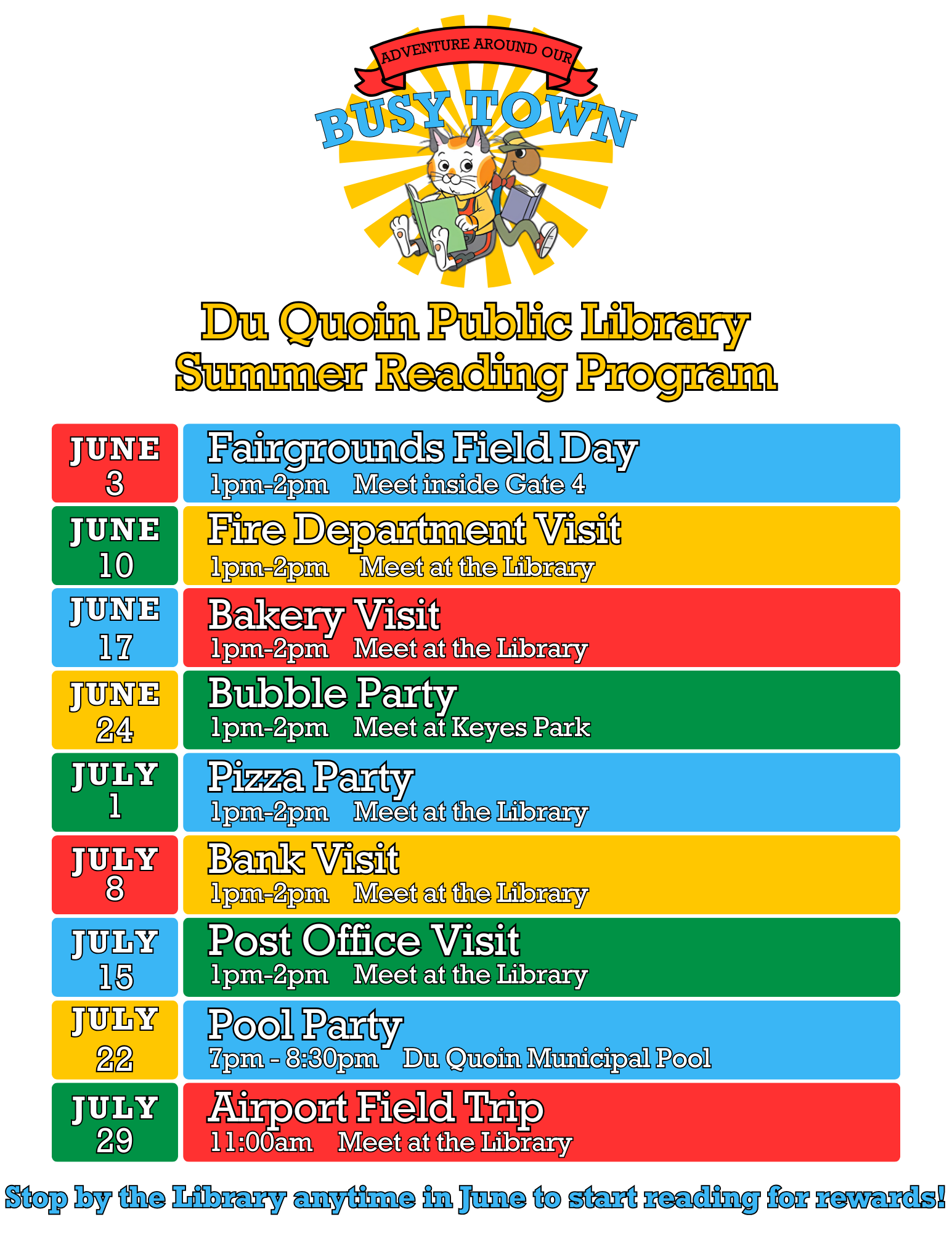 ADVENTURE AROUND OUR
BUSY TOWN

Du Quoin Public Library
Summer Reading Program

JUNE
3

Fairgrounds Field Day
1pm-2pm Meet inside Gate 4

JUNE
10

Fire Department Visit
1pm-2pm Meet at the Library

JUNE
17

Bakery Visit
1pm-2pm Meet at the Library

JUNE
24

Bubble Party
1pm-2pm Meet at Keyes Park

JULY
1

Pizza Party
1pm-2pm Meet at the Library

JULY
8

Bank Visit
1pm-2pm Meet at the Library

JULY
15

Post Office Visit
1pm-2pm Meet at the Library

JULY
22

Pool Party
7pm - 8:30pm Du Quoin Municipal Pool

JULY
29

Airport Field Trip
11:00am Meet at the Library

Stop by the Library anytime in June to start reading for rewards!